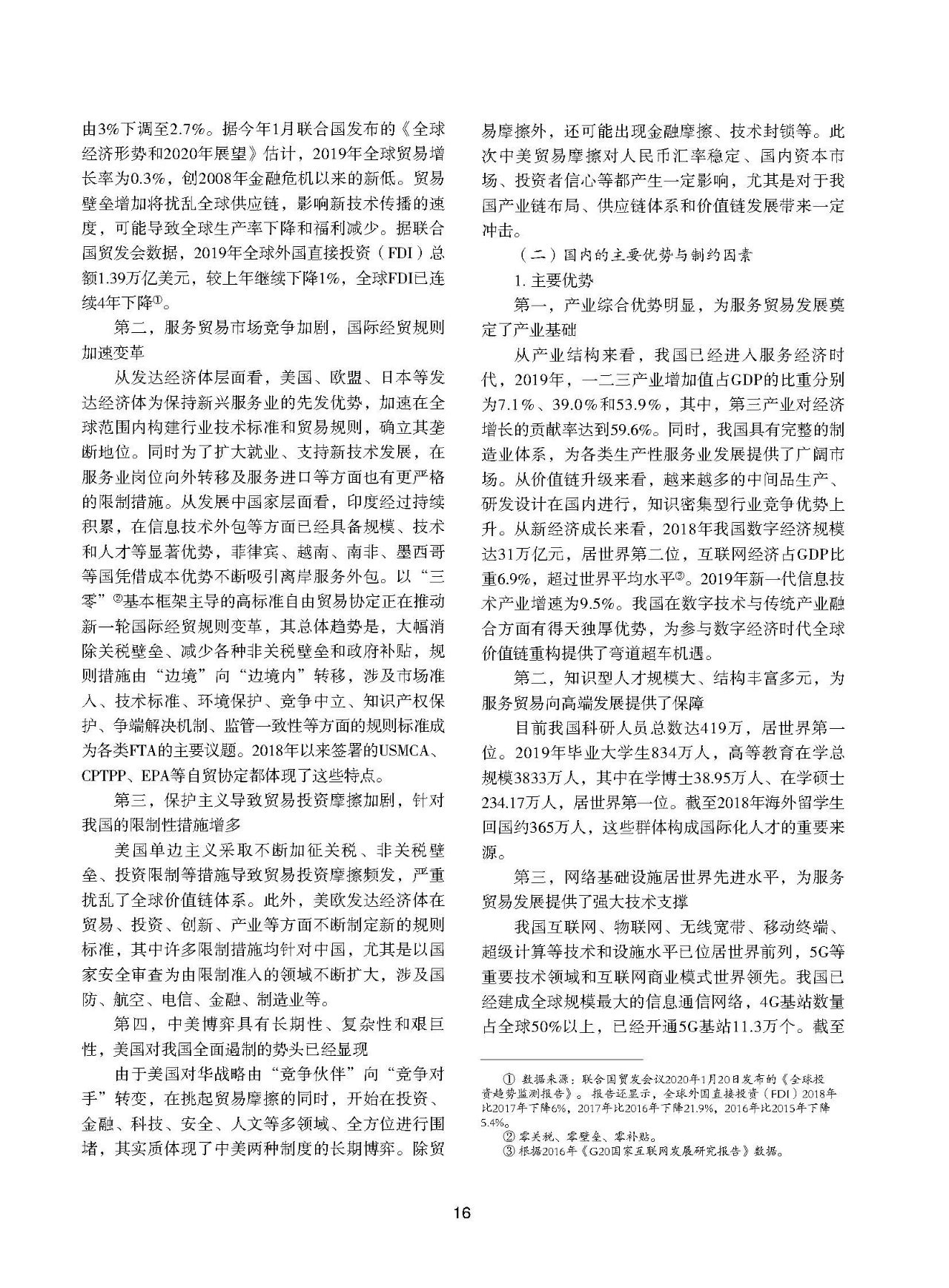 由3%下调至2.7%。据今年1月联合国发布的《全球经济形势和2020年展望》估计，2019年全球贸易增长率为0.3%，创2008年金融危机以来的新低。贸易壁垒增加将扰乱全球供应链，影响新技术传播的速度，可能导致全球生产率下降和福利减少。据联合国贸发会数据，2019年全球外国直接投资（FDI）总额1.39万亿美元，较上年继续下降1%，全球FDI已连续4年下降①。

第二，服务贸易市场竞争加剧，国际经贸规则加速变革

从发达经济体层面看，美国、欧盟、日本等发达经济体为保持新兴服务业的先发优势，加速在全球范围内构建行业技术标准和贸易规则，确立其垄断地位。同时为了扩大就业、支持新技术发展，在服务业岗位向外转移及服务进口等方面也有更严格的限制措施。从发展中国家层面看，印度经过持续积累，在信息技术外包等方面已经具备规模、技术和人才等显著优势，菲律宾、越南、南非、墨西哥等国凭借成本优势不断吸引离岸服务外包。以“三零”②基本框架主导的高标准自由贸易协定正在推动新一轮国际经贸规则变革，其总体趋势是，大幅消除关税壁垒、减少各种非关税壁垒和政府补贴，规则措施由“边境”向“边境内”转移，涉及市场准入、技术标准、环境保护、竞争中立、知识产权保护、争端解决机制、监管一致性等方面的规则标准成为各类FTA的主要议题。2018年以来签署的USMCA、CPTPP、EPA等自贸协定都体现了这些特点。

第三，保护主义导致贸易投资摩擦加剧，针对我国的限制性措施增多

美国单边主义采取不断加征关税、非关税壁垒、投资限制等措施导致贸易投资摩擦频发，严重扰乱了全球价值链体系。此外，美欧发达经济体在贸易、投资、创新、产业等方面不断制定新的规则标准，其中许多限制措施均针对中国，尤其是以国家安全审查为由限制准入的领域不断扩大，涉及国防、航空、电信、金融、制造业等。

第四，中美博弈具有长期性、复杂性和艰巨性，美国对我国全面遏制的势头已经显现

由于美国对华战略由“竞争伙伴”向“竞争对手”转变，在挑起贸易摩擦的同时，开始在投资、金融、科技、安全、人文等多领域、全方位进行围堵，其实质体现了中美两种制度的长期博弈。除贸易摩擦外，还可能出现金融摩擦、技术封锁等。此次中美贸易摩擦对人民币汇率稳定、国内资本市场、投资者信心等都产生一定影响，尤其是对于我国产业链布局、供应链体系和价值链发展带来一定冲击。

（二）国内的主要优势与制约因素

1. 主要优势

第一，产业综合优势明显，为服务贸易发展奠定了产业基础

从产业结构来看，我国已经进入服务经济时代，2019年，一二三产业增加值占GDP的比重分别为7.1%、39.0%和53.9%，其中，第三产业对经济增长的贡献率达到59.6%。同时，我国具有完整的制造业体系，为各类生产性服务业发展提供了广阔市场。从价值链升级来看，越来越多的中间品生产、研发设计在国内进行，知识密集型行业竞争优势上升。从新经济成长来看，2018年我国数字经济规模达31万亿元，居世界第二位，互联网经济占GDP比重6.9%，超过世界平均水平③。2019年新一代信息技术产业增速为9.5%。我国在数字技术与传统产业融合方面有得天独厚优势，为参与数字经济时代全球价值链重构提供了弯道超车机遇。

第二，知识型人才规模大、结构丰富多元，为服务贸易向高端发展提供了保障

目前我国科研人员总数达419万，居世界第一位。2019年毕业大学生834万人，高等教育在学总规模3833万人，其中在学博士38.95万人、在学硕士234.17万人，居世界第一位。截至2018年海外留学生回国约365万人，这些群体构成国际化人才的重要来源。

第三，网络基础设施居世界先进水平，为服务贸易发展提供了强大技术支撑

我国互联网、物联网、无线宽带、移动终端、超级计算等技术和设施水平已位居世界前列，5G等重要技术领域和互联网商业模式世界领先。我国已经建成全球规模最大的信息通信网络，4G基站数量占全球50%以上，已经开通5G基站11.3万个。截至

① 数据来源：联合国贸发会议2020年1月20日发布的《全球投资趋势监测报告》。报告还显示，全球外国直接投资（FDI）2018年比2017年下降6%，2017年比2016年下降21.9%，2016年比2015年下降5.4%。
② 零关税、零壁垒、零补贴。
③ 根据2016年《G20国家互联网发展研究报告》数据。

16